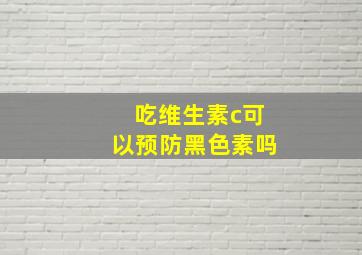 吃维生素c可以预防黑色素吗